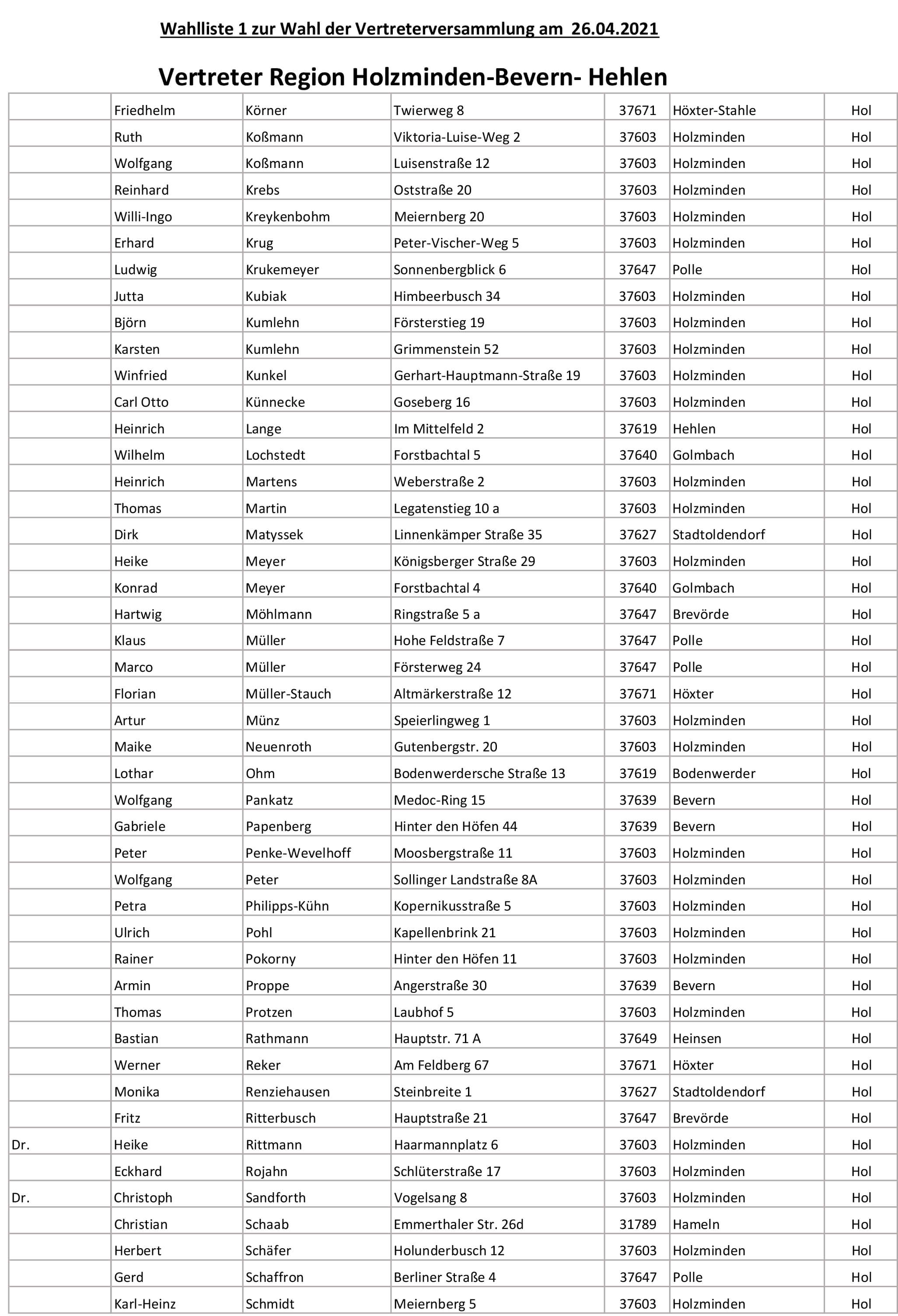 Wahlliste 1 zur Wahl der Vertreterversammlung am 26.04.2021

Vertreter Region Holzminden-Bevern- Hehlen

| | | | | | | |
|---|---|---|---|---|---|---|
| | Friedhelm | Körner | Twierweg 8 | 37671 | Höxter-Stahle | Hol |
| | Ruth | Koßmann | Viktoria-Luise-Weg 2 | 37603 | Holzminden | Hol |
| | Wolfgang | Koßmann | Luisenstraße 12 | 37603 | Holzminden | Hol |
| | Reinhard | Krebs | Oststraße 20 | 37603 | Holzminden | Hol |
| | Willi-Ingo | Kreykenbohm | Meiernberg 20 | 37603 | Holzminden | Hol |
| | Erhard | Krug | Peter-Vischer-Weg 5 | 37603 | Holzminden | Hol |
| | Ludwig | Krukemeyer | Sonnenbergblick 6 | 37647 | Polle | Hol |
| | Jutta | Kubiak | Himbeerbusch 34 | 37603 | Holzminden | Hol |
| | Björn | Kumlehn | Försterstieg 19 | 37603 | Holzminden | Hol |
| | Karsten | Kumlehn | Grimmenstein 52 | 37603 | Holzminden | Hol |
| | Winfried | Kunkel | Gerhart-Hauptmann-Straße 19 | 37603 | Holzminden | Hol |
| | Carl Otto | Künnecke | Goseberg 16 | 37603 | Holzminden | Hol |
| | Heinrich | Lange | Im Mittelfeld 2 | 37619 | Hehlen | Hol |
| | Wilhelm | Lochstedt | Forstbachtal 5 | 37640 | Golmbach | Hol |
| | Heinrich | Martens | Weberstraße 2 | 37603 | Holzminden | Hol |
| | Thomas | Martin | Legatenstieg 10 a | 37603 | Holzminden | Hol |
| | Dirk | Matyssek | Linnenkämper Straße 35 | 37627 | Stadtoldendorf | Hol |
| | Heike | Meyer | Königsberger Straße 29 | 37603 | Holzminden | Hol |
| | Konrad | Meyer | Forstbachtal 4 | 37640 | Golmbach | Hol |
| | Hartwig | Möhlmann | Ringstraße 5 a | 37647 | Brevörde | Hol |
| | Klaus | Müller | Hohe Feldstraße 7 | 37647 | Polle | Hol |
| | Marco | Müller | Försterweg 24 | 37647 | Polle | Hol |
| | Florian | Müller-Stauch | Altmärkerstraße 12 | 37671 | Höxter | Hol |
| | Artur | Münz | Speierlingweg 1 | 37603 | Holzminden | Hol |
| | Maike | Neuenroth | Gutenbergstr. 20 | 37603 | Holzminden | Hol |
| | Lothar | Ohm | Bodenwerdersche Straße 13 | 37619 | Bodenwerder | Hol |
| | Wolfgang | Pankatz | Medoc-Ring 15 | 37639 | Bevern | Hol |
| | Gabriele | Papenberg | Hinter den Höfen 44 | 37639 | Bevern | Hol |
| | Peter | Penke-Wevelhoff | Moosbergstraße 11 | 37603 | Holzminden | Hol |
| | Wolfgang | Peter | Sollinger Landstraße 8A | 37603 | Holzminden | Hol |
| | Petra | Philipps-Kühn | Kopernikusstraße 5 | 37603 | Holzminden | Hol |
| | Ulrich | Pohl | Kapellenbrink 21 | 37603 | Holzminden | Hol |
| | Rainer | Pokorny | Hinter den Höfen 11 | 37603 | Holzminden | Hol |
| | Armin | Proppe | Angerstraße 30 | 37639 | Bevern | Hol |
| | Thomas | Protzen | Laubhof 5 | 37603 | Holzminden | Hol |
| | Bastian | Rathmann | Hauptstr. 71 A | 37649 | Heinsen | Hol |
| | Werner | Reker | Am Feldberg 67 | 37671 | Höxter | Hol |
| | Monika | Renziehausen | Steinbreite 1 | 37627 | Stadtoldendorf | Hol |
| | Fritz | Ritterbusch | Hauptstraße 21 | 37647 | Brevörde | Hol |
| Dr. | Heike | Rittmann | Haarmannplatz 6 | 37603 | Holzminden | Hol |
| | Eckhard | Rojahn | Schlüterstraße 17 | 37603 | Holzminden | Hol |
| Dr. | Christoph | Sandforth | Vogelsang 8 | 37603 | Holzminden | Hol |
| | Christian | Schaab | Emmerthaler Str. 26d | 31789 | Hameln | Hol |
| | Herbert | Schäfer | Holunderbusch 12 | 37603 | Holzminden | Hol |
| | Gerd | Schaffron | Berliner Straße 4 | 37647 | Polle | Hol |
| | Karl-Heinz | Schmidt | Meiernberg 5 | 37603 | Holzminden | Hol |